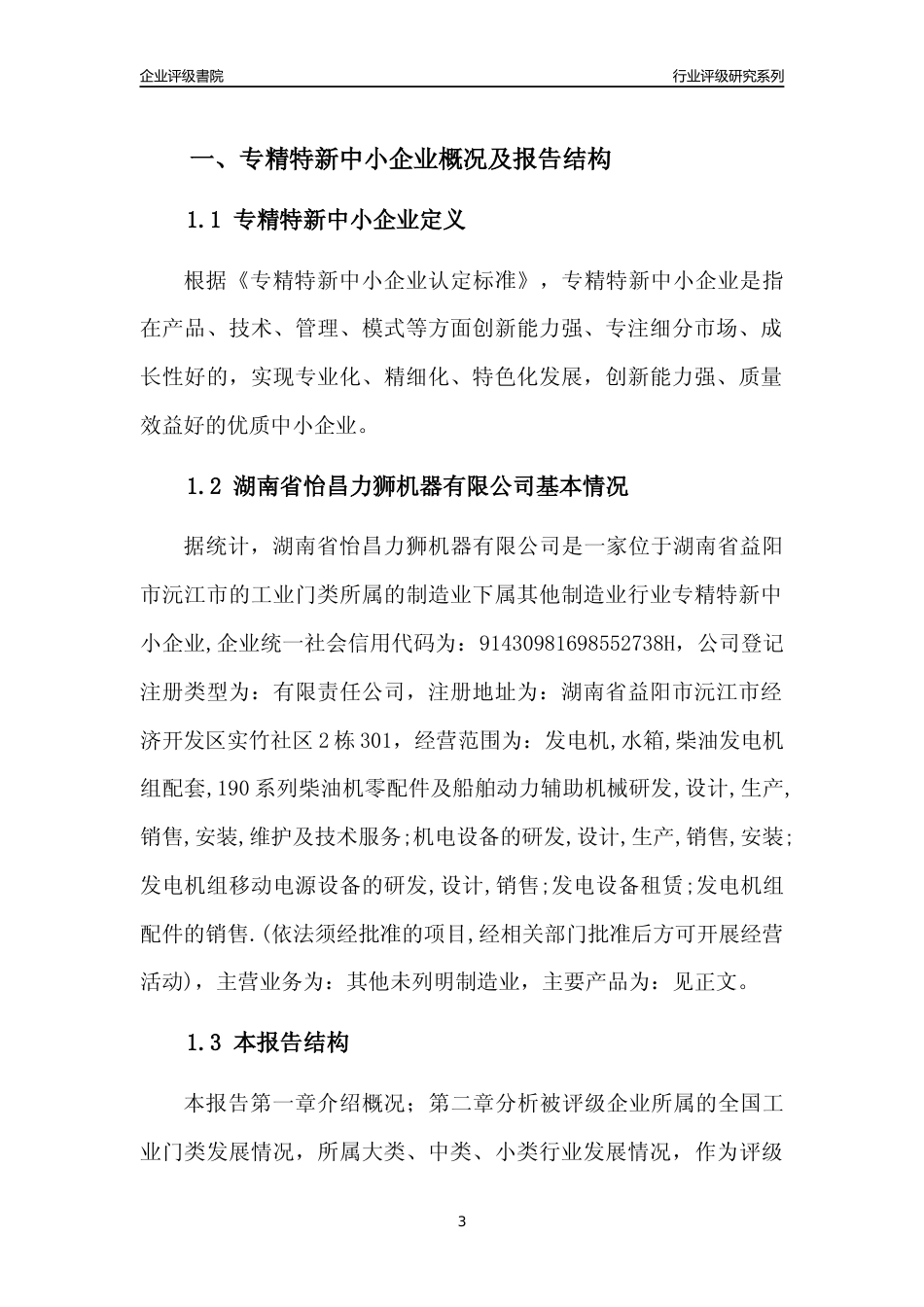 企业评级書院

行业评级研究系列

一、专精特新中小企业概况及报告结构

1.1 专精特新中小企业定义

根据《专精特新中小企业认定标准》，专精特新中小企业是指在产品、技术、管理、模式等方面创新能力强、专注细分市场、成长性好的，实现专业化、精细化、特色化发展，创新能力强、质量效益好的优质中小企业。

1.2 湖南省怡昌力狮机器有限公司基本情况

据统计，湖南省怡昌力狮机器有限公司是一家位于湖南省益阳市沅江市的工业门类所属的制造业下属其他制造业行业专精特新中小企业,企业统一社会信用代码为：91430981698552738H，公司登记注册类型为：有限责任公司，注册地址为：湖南省益阳市沅江市经济开发区实竹社区2栋301，经营范围为：发电机,水箱,柴油发电机组配套,190系列柴油机零配件及船舶动力辅助机械研发,设计,生产,销售,安装,维护及技术服务;机电设备的研发,设计,生产,销售,安装;发电机组移动电源设备的研发,设计,销售;发电设备租赁;发电机组配件的销售.(依法须经批准的项目,经相关部门批准后方可开展经营活动)，主营业务为：其他未列明制造业，主要产品为：见正文。

1.3 本报告结构

本报告第一章介绍概况；第二章分析被评级企业所属的全国工业门类发展情况，所属大类、中类、小类行业发展情况，作为评级

3